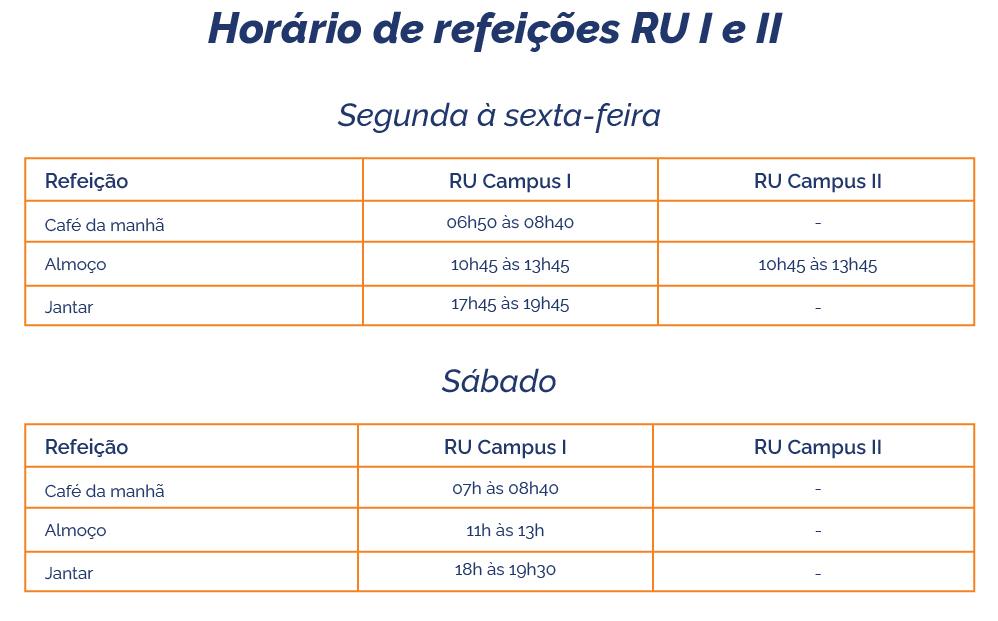 Horário de refeições RU I e II

Segunda à sexta-feira

| Refeição | RU Campus I | RU Campus II |
|---|---|---|
| Café da manhã | 06h50 às 08h40 | - |
| Almoço | 10h45 às 13h45 | 10h45 às 13h45 |
| Jantar | 17h45 às 19h45 | - |

Sábado

| Refeição | RU Campus I | RU Campus II |
|---|---|---|
| Café da manhã | 07h às 08h40 | - |
| Almoço | 11h às 13h | - |
| Jantar | 18h às 19h30 | - |